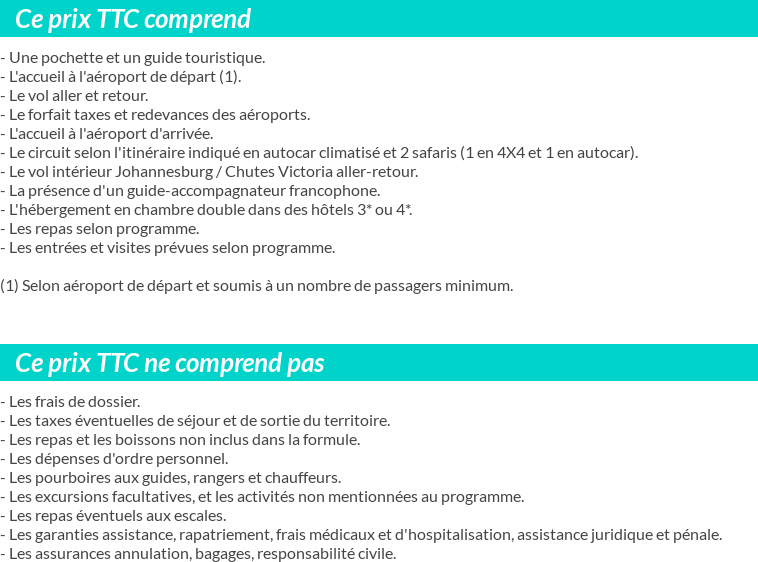 Ce prix TTC comprend

- Une pochette et un guide touristique.
- L'accueil à l'aéroport de départ (1).
- Le vol aller et retour.
- Le forfait taxes et redevances des aéroports.
- L'accueil à l'aéroport d'arrivée.
- Le circuit selon l'itinéraire indiqué en autocar climatisé et 2 safaris (1 en 4X4 et 1 en autocar).
- Le vol intérieur Johannesburg / Chutes Victoria aller-retour.
- La présence d'un guide-accompagnateur francophone.
- L'hébergement en chambre double dans des hôtels 3* ou 4*.
- Les repas selon programme.
- Les entrées et visites prévues selon programme.

(1) Selon aéroport de départ et soumis à un nombre de passagers minimum.

Ce prix TTC ne comprend pas

- Les frais de dossier.
- Les taxes éventuelles de séjour et de sortie du territoire.
- Les repas et les boissons non inclus dans la formule.
- Les dépenses d'ordre personnel.
- Les pourboires aux guides, rangers et chauffeurs.
- Les excursions facultatives, et les activités non mentionnées au programme.
- Les repas éventuels aux escales.
- Les garanties assistance, rapatriement, frais médicaux et d'hospitalisation, assistance juridique et pénale.
- Les assurances annulation, bagages, responsabilité civile.